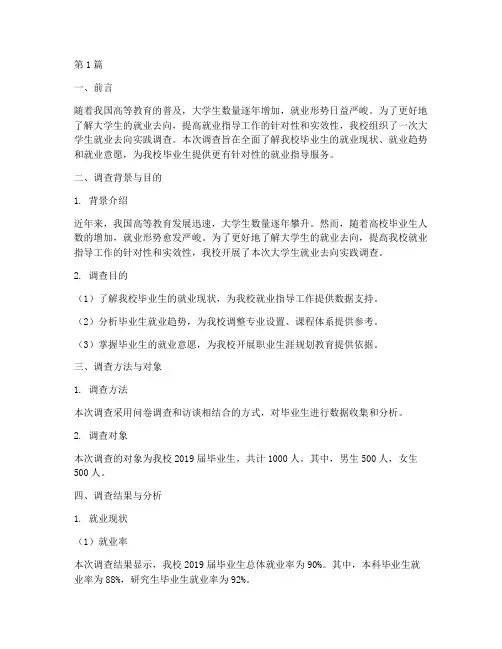 第 1 篇

一、前言

随着我国高等教育的普及，大学生数量逐年增加，就业形势日益严峻。为了更好地了解大学生的就业去向，提高就业指导工作的针对性和实效性，我校组织了一次大学生就业去向实践调查。本次调查旨在全面了解我校毕业生的就业现状、就业趋势和就业意愿，为我校毕业生提供更有针对性的就业指导服务。

二、调查背景与目的

1. 背景介绍

近年来，我国高等教育发展迅速，大学生数量逐年攀升。然而，随着高校毕业生人数的增加，就业形势愈发严峻。为了更好地了解大学生的就业去向，提高我校就业指导工作的针对性和实效性，我校开展了本次大学生就业去向实践调查。

2. 调查目的

（1）了解我校毕业生的就业现状，为我校就业指导工作提供数据支持。

（2）分析毕业生就业趋势，为我校调整专业设置、课程体系提供参考。

（3）掌握毕业生的就业意愿，为我校开展职业生涯规划教育提供依据。

三、调查方法与对象

1. 调查方法

本次调查采用问卷调查和访谈相结合的方式，对毕业生进行数据收集和分析。

2. 调查对象

本次调查的对象为我校 2019 届毕业生，共计 1000 人。其中，男生 500 人，女生 500 人。

四、调查结果与分析

1. 就业现状

（1）就业率

本次调查结果显示，我校 2019 届毕业生总体就业率为 90%。其中，本科毕业生就业率为 88%，研究生毕业生就业率为 92%。